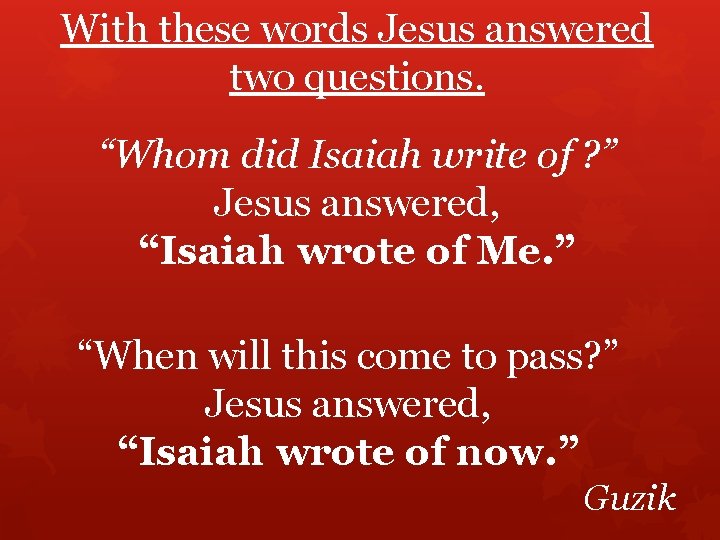 With these words Jesus answered two questions.

“Whom did Isaiah write of ?” Jesus answered, “Isaiah wrote of Me.”

“When will this come to pass?” Jesus answered, “Isaiah wrote of now.”

Guzik